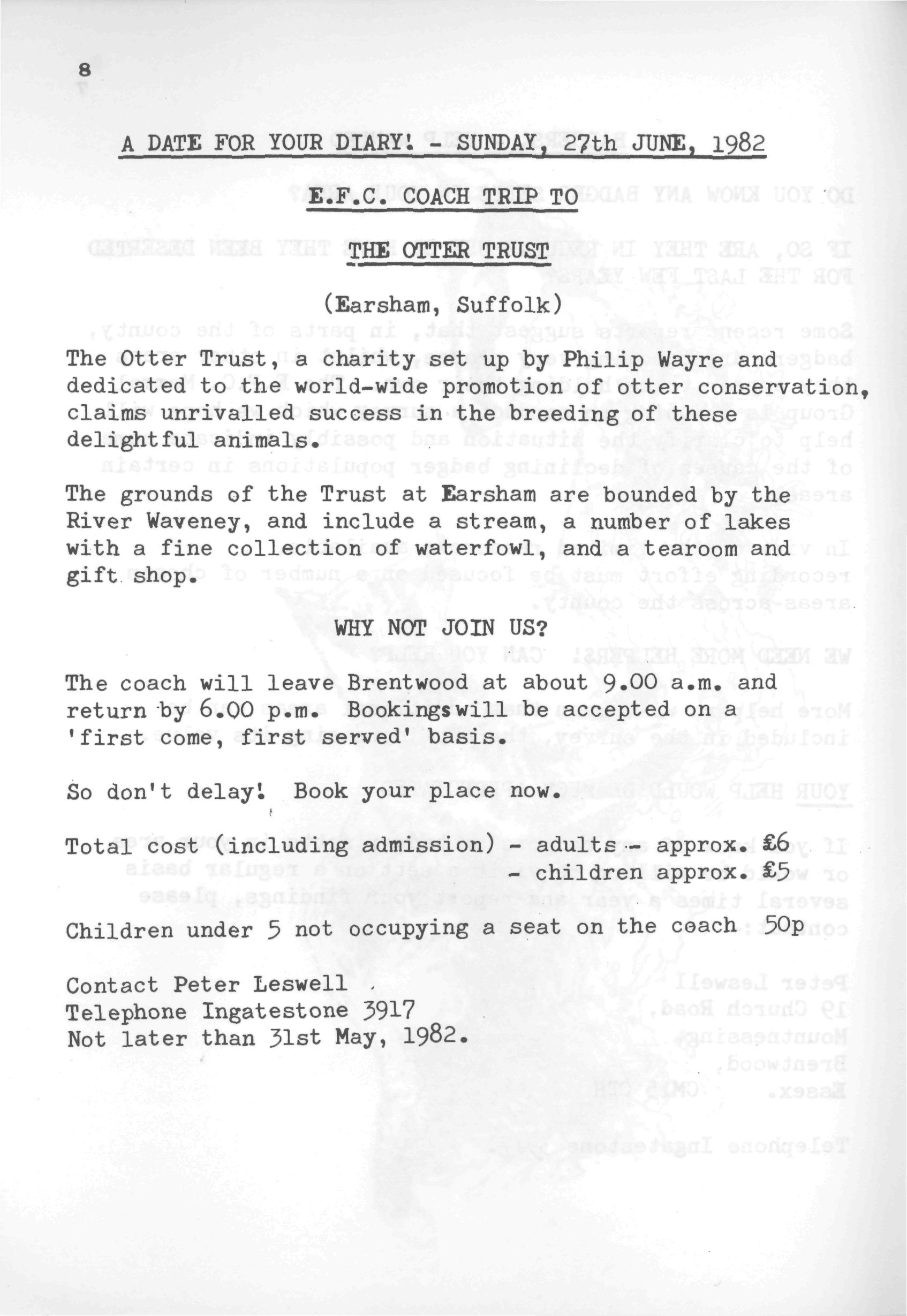 8

A DATE FOR YOUR DIARY! - SUNDAY, 27th JUNE, 1982

E.F.C. COACH TRIP TO

THE OTTER TRUST

(Earsham, Suffolk)

The Otter Trust, a charity set up by Philip Wayre and dedicated to the world-wide promotion of otter conservation, claims unrivalled success in the breeding of these delightful animals.

The grounds of the Trust at Earsham are bounded by the River Waveney, and include a stream, a number of lakes with a fine collection of waterfowl, and a tearoom and gift shop.

WHY NOT JOIN US?

The coach will leave Brentwood at about 9.00 a.m. and return by 6.00 p.m. Bookings will be accepted on a 'first come, first served' basis.

So don't delay! Book your place now.

Total cost (including admission) - adults - approx. £6
- children approx. £5

Children under 5 not occupying a seat on the coach 50p

Contact Peter Leswell
Telephone Ingatestone 3917
Not later than 31st May, 1982.